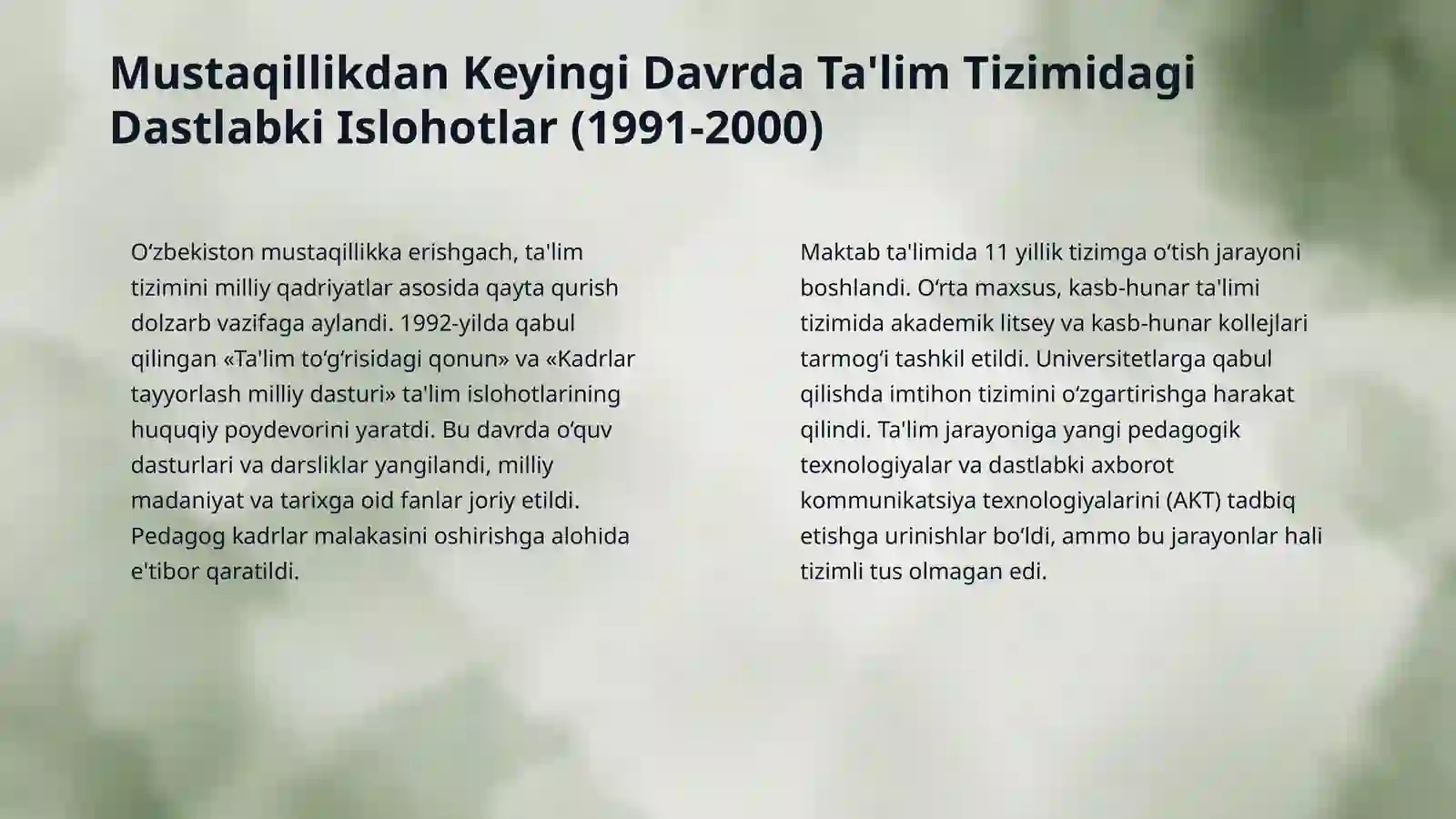 Mustaqillikdan Keyingi Davrda Ta'lim Tizimidagi Dastlabki Islohotlar (1991-2000)

Oʻzbekiston mustaqillikka erishgach, ta'lim tizimini milliy qadriyatlar asosida qayta qurish dolzarb vazifaga aylandi. 1992-yilda qabul qilingan «Ta'lim toʻgʻrisidagi qonun» va «Kadrlar tayyorlash milliy dasturi» ta'lim islohotlarining huquqiy poydevorini yaratdi. Bu davrda oʻquv dasturlari va darsliklar yangilandi, milliy madaniyat va tarixga oid fanlar joriy etildi. Pedagog kadrlar malakasini oshirishga alohida e'tibor qaratildi.

Maktab ta'limida 11 yillik tizimga oʻtish jarayoni boshlandi. Oʻrta maxsus, kasb-hunar ta'limi tizimida akademik litsey va kasb-hunar kollejlari tarmogʻi tashkil etildi. Universitetlarga qabul qilishda imtihon tizimini oʻzgartirishga harakat qilindi. Ta'lim jarayoniga yangi pedagogik texnologiyalar va dastlabki axborot kommunikatsiya texnologiyalarini (AKT) tadbiq etishga urinishlar boʻldi, ammo bu jarayonlar hali tizimli tus olmagan edi.